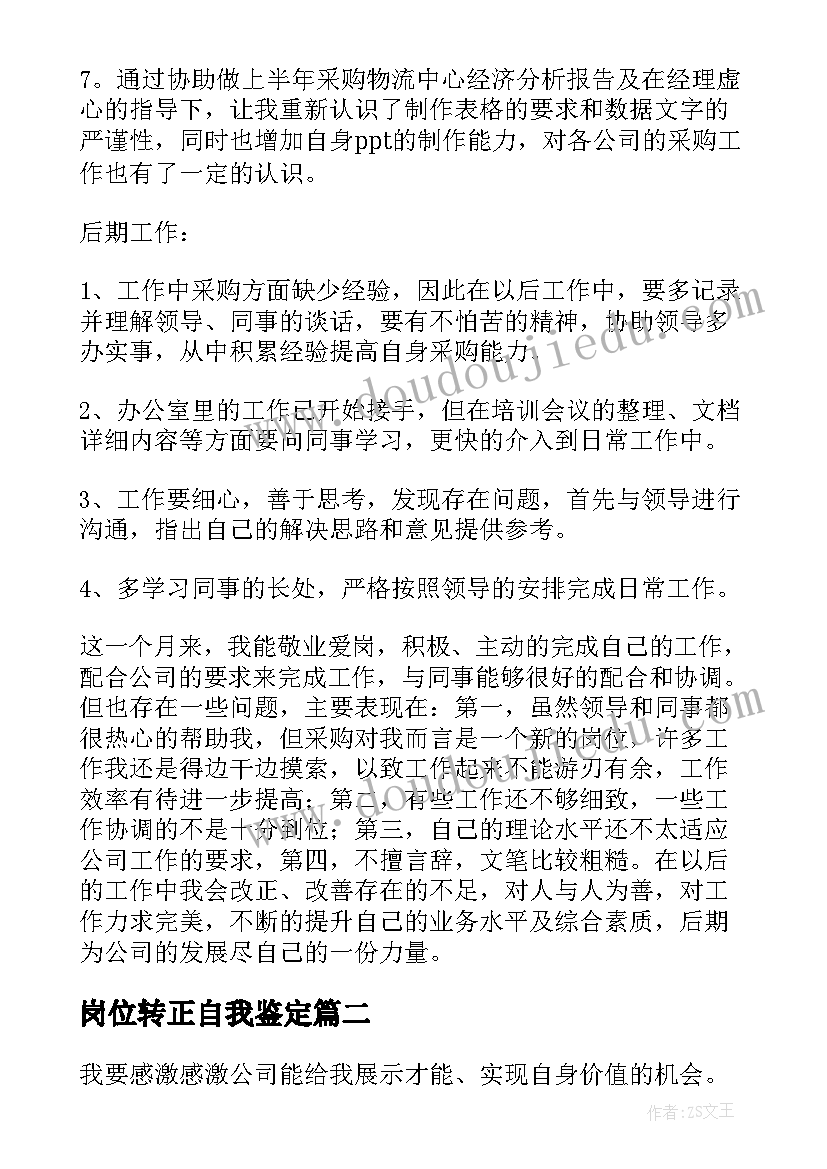 7。通过协助做上半年采购物流中心经济分析报告及在经理虚心的指导下，让我重新认识了制作表格的要求和数据文字的严谨性，同时也增加自身ppt的制作能力，对各公司的采购工作也有了一定的认识。

后期工作：

1、工作中采购方面缺少经验，因此在以后工作中，要多记录并理解领导、同事的谈话，要有不怕苦的精神，协助领导多办实事，从中积累经验提高自身采购能力。

2、办公室里的工作已开始接手，但在培训会议的整理、文档详细内容等方面要向同事学习，更快的介入到日常工作中。

3、工作要细心，善于思考，发现存在问题，首先与领导进行沟通，指出自己的解决思路和意见提供参考。

4、多学习同事的长处，严格按照领导的安排完成日常工作。

这一个月来，我能敬业爱岗，积极、主动的完成自己的工作，配合公司的要求来完成工作，与同事能够很好的配合和协调。但也存在一些问题，主要表现在：第一，虽然领导和同事都很热心的帮助我，但采购对我而言是一个新的岗位，许多工作我还是得边干边摸索，以致工作起来不能游刃有余，工作效率有待进一步提高；第二，有些工作还不够细致，一些工作协调的不是十分到位；第三，自己的理论水平还不太适应公司工作的要求，第四，不擅言辞，文笔比较粗糙。在以后的工作中我会改正、改善存在的不足，对人与人为善，对工作力求完美，不断的提升自己的业务水平及综合素质，后期为公司的发展尽自己的一份力量。

岗位转正自我鉴定篇二

我要感激感激公司能给我展示才能、实现自身价值的机会。

www.doudoujiedu.com

作者：ZS文王